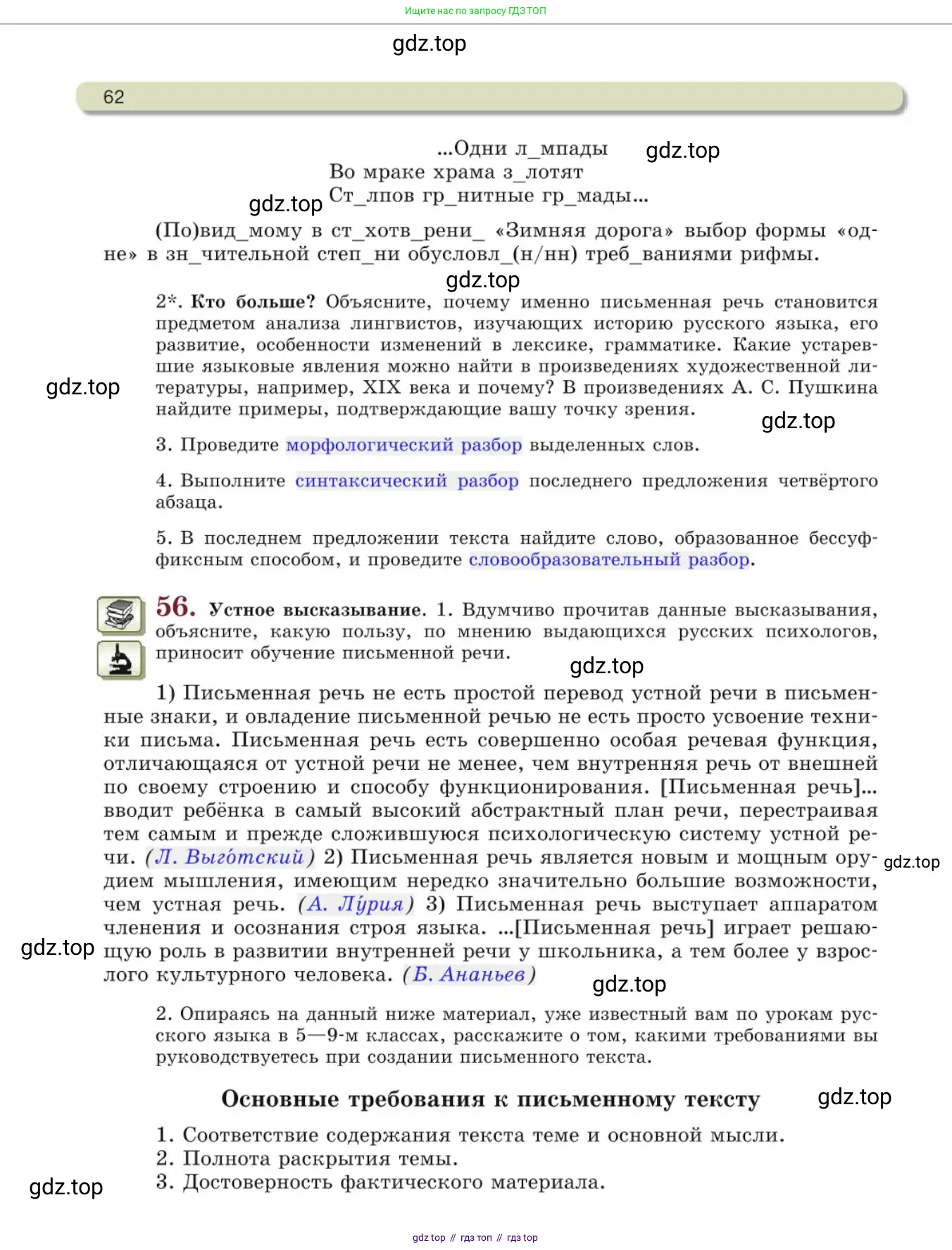 Ищите нас по запросу ГДЗ ТОП

gdz.top

62

...Одни л_мпады
Во мраке храма з_лотят
Ст_лпов гр_нитные гр_мады...

gdz.top

gdz.top

(По)вид_мому в ст_хотв_рени_ «Зимняя дорога» выбор формы «одне» в зн_чительной степ_ни обусловл_(н/нн) треб_ваниями рифмы.

gdz.top

2*. Кто больше? Объясните, почему именно письменная речь становится предметом анализа лингвистов, изучающих историю русского языка, его развитие, особенности изменений в лексике, грамматике. Какие устаревшие языковые явления можно найти в произведениях художественной литературы, например, XIX века и почему? В произведениях А. С. Пушкина найдите примеры, подтверждающие вашу точку зрения.

gdz.top

gdz.top

3. Проведите морфологический разбор выделенных слов.

4. Выполните синтаксический разбор последнего предложения четвёртого абзаца.

5. В последнем предложении текста найдите слово, образованное бессуффиксным способом, и проведите словообразовательный разбор.

56. Устное высказывание. 1. Вдумчиво прочитав данные высказывания, объясните, какую пользу, по мнению выдающихся русских психологов, приносит обучение письменной речи.

gdz.top

1) Письменная речь не есть простой перевод устной речи в письменные знаки, и овладение письменной речью не есть просто усвоение техники письма. Письменная речь есть совершенно особая речевая функция, отличающаяся от устной речи не менее, чем внутренняя речь от внешней по своему строению и способу функционирования. [Письменная речь]... вводит ребёнка в самый высокий абстрактный план речи, перестраивая тем самым и прежде сложившуюся психологическую систему устной речи. (Л. Выго́тский) 2) Письменная речь является новым и мощным орудием мышления, имеющим нередко значительно большие возможности, чем устная речь. (А. Лу́рия) 3) Письменная речь выступает аппаратом членения и осознания строя языка. ...[Письменная речь] играет решающую роль в развитии внутренней речи у школьника, а тем более у взрослого культурного человека. (Б. Ананьев)

gdz.top

gdz.top

gdz.top

2. Опираясь на данный ниже материал, уже известный вам по урокам русского языка в 5—9-м классах, расскажите о том, какими требованиями вы руководствуетесь при создании письменного текста.

Основные требования к письменному тексту

gdz.top

1. Соответствие содержания текста теме и основной мысли.
2. Полнота раскрытия темы.
3. Достоверность фактического материала.

gdz.top

gdz top // гдз топ // гдз top